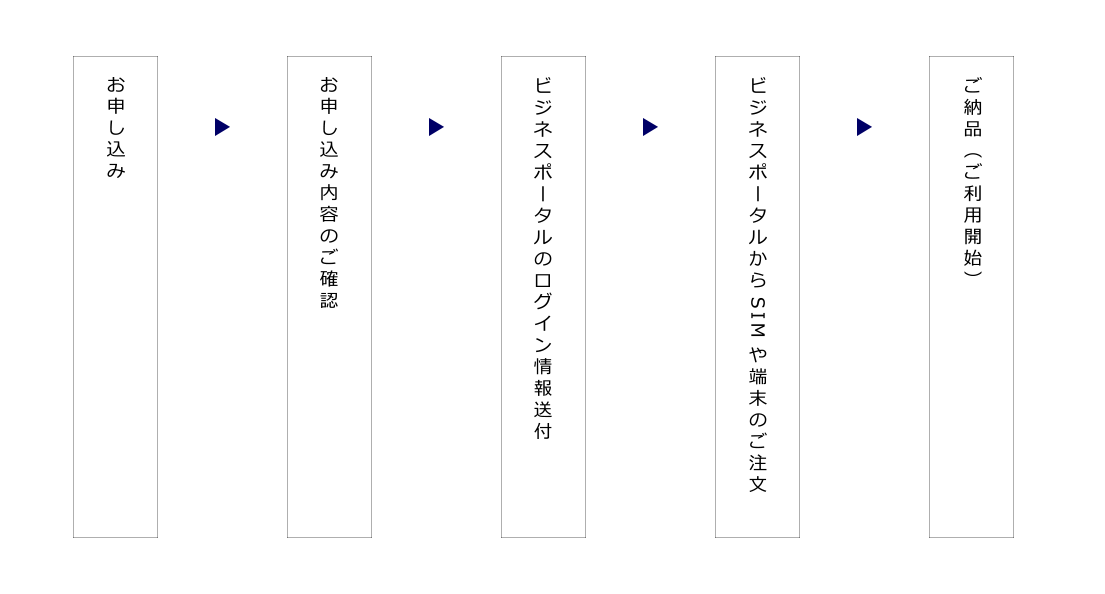 お申し込み

お申し込み内容のご確認

ビジネスポータルのログイン情報送付

ビジネスポータルからSIMや端末のご注文

ご納品（ご利用開始）